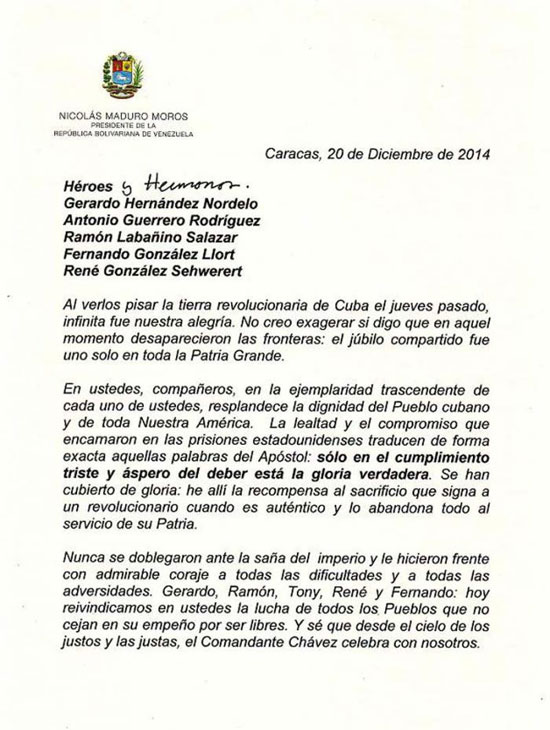 NICOLÁS MADURO MOROS
PRESIDENTE DE LA
REPÚBLICA BOLIVARIANA DE VENEZUELA

Caracas, 20 de Diciembre de 2014

Héroes y Hermanos.
Gerardo Hernández Nordelo
Antonio Guerrero Rodríguez
Ramón Labañino Salazar
Fernando González Llort
René González Sehwerert

Al verlos pisar la tierra revolucionaria de Cuba el jueves pasado, infinita fue nuestra alegría. No creo exagerar si digo que en aquel momento desaparecieron las fronteras: el júbilo compartido fue uno solo en toda la Patria Grande.

En ustedes, compañeros, en la ejemplaridad trascendente de cada uno de ustedes, resplandece la dignidad del Pueblo cubano y de toda Nuestra América. La lealtad y el compromiso que encarnaron en las prisiones estadounidenses traducen de forma exacta aquellas palabras del Apóstol: sólo en el cumplimiento triste y áspero del deber está la gloria verdadera. Se han cubierto de gloria: he allí la recompensa al sacrificio que signa a un revolucionario cuando es auténtico y lo abandona todo al servicio de su Patria.

Nunca se doblegaron ante la saña del imperio y le hicieron frente con admirable coraje a todas las dificultades y a todas las adversidades. Gerardo, Ramón, Tony, René y Fernando: hoy reivindicamos en ustedes la lucha de todos los Pueblos que no cejan en su empeño por ser libres. Y sé que desde el cielo de los justos y las justas, el Comandante Chávez celebra con nosotros.